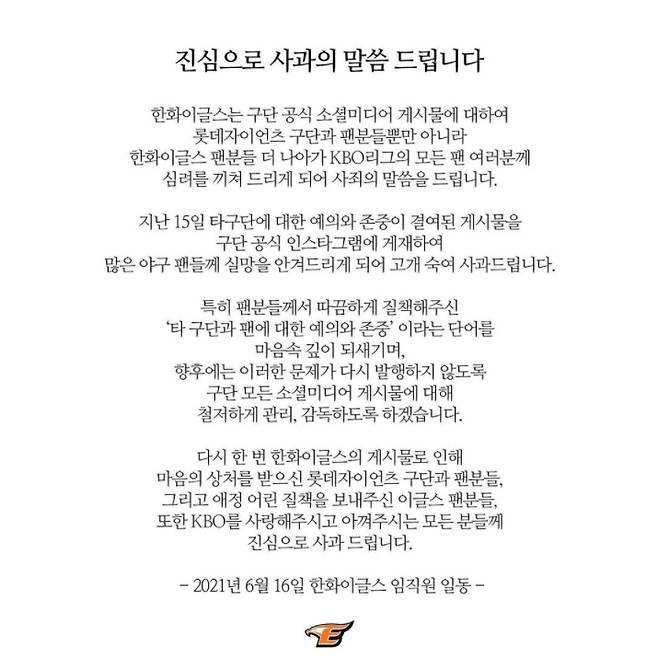 진심으로 사과의 말씀 드립니다

한화이글스는 구단 공식 소셜미디어 게시물에 대하여 롯데자이언츠 구단과 팬분들뿐만 아니라 한화이글스 팬분들 더 나아가 KBO리그의 모든 팬 여러분께 심려를 끼쳐 드리게 되어 사죄의 말씀을 드립니다.

지난 15일 타구단에 대한 예의와 존중이 결여된 게시물을 구단 공식 인스타그램에 게재하여 많은 야구 팬들께 실망을 안겨드리게 되어 고개 숙여 사과드립니다.

특히 팬분들께서 따끔하게 질책해주신 '타 구단과 팬에 대한 예의와 존중' 이라는 단어를 마음속 깊이 되새기며, 향후에는 이러한 문제가 다시 발행하지 않도록 구단 모든 소셜미디어 게시물에 대해 철저하게 관리, 감독하도록 하겠습니다.

다시 한 번 한화이글스의 게시물로 인해 마음의 상처를 받으신 롯데자이언츠 구단과 팬분들, 그리고 애정 어린 질책을 보내주신 이글스 팬분들, 또한 KBO를 사랑해주시고 아껴주시는 모든 분들께 진심으로 사과 드립니다.

- 2021년 6월 16일 한화이글스 임직원 일동 -

E